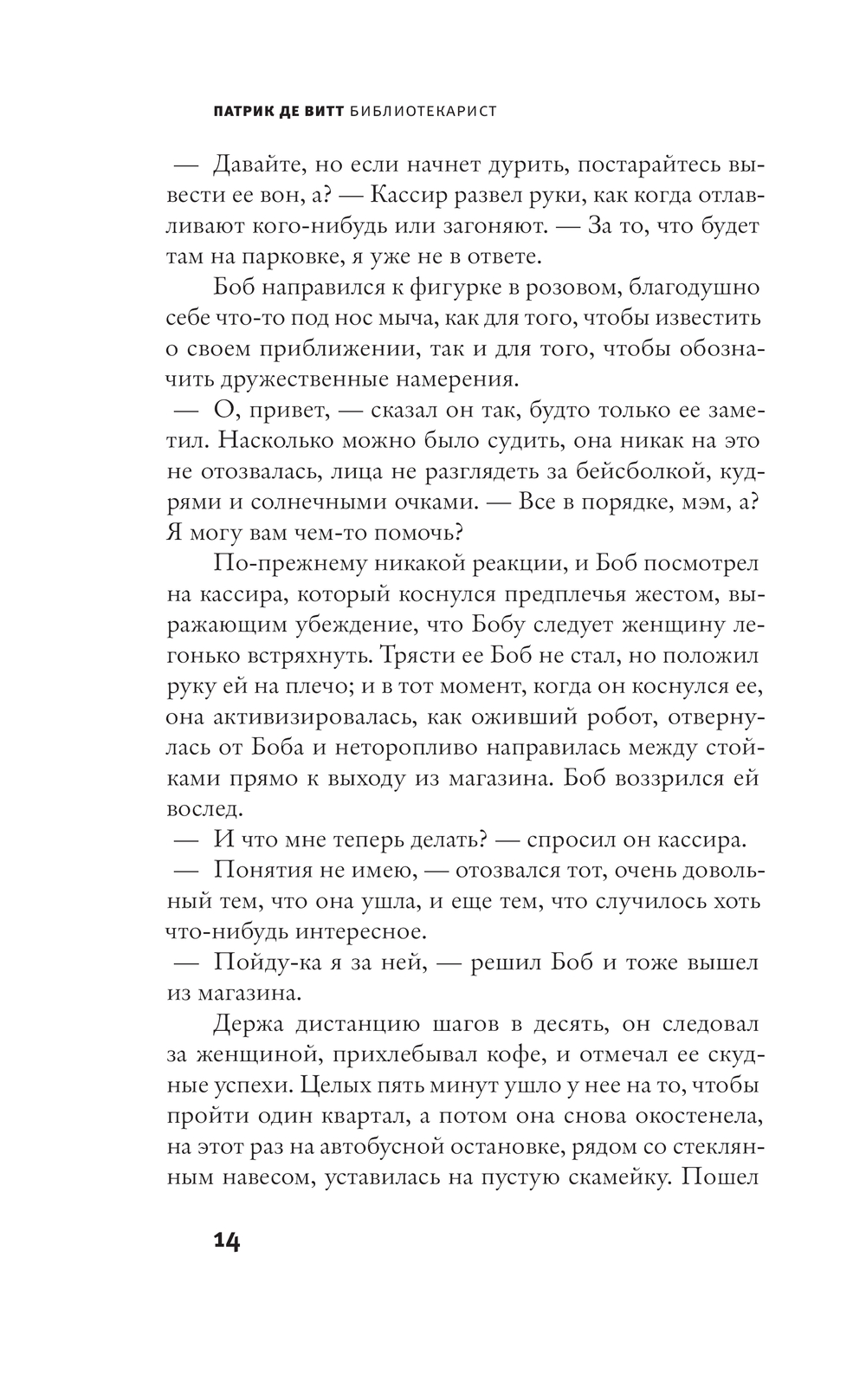 ПАТРИК ДЕ ВИТТ БИБЛИОТЕКАРИСТ

— Давайте, но если начнет дурить, постарайтесь вывести ее вон, а? — Кассир развел руки, как когда отлавливают кого-нибудь или загоняют. — За то, что будет там на парковке, я уже не в ответе.

Боб направился к фигурке в розовом, благодушно себе что-то под нос мыча, как для того, чтобы известить о своем приближении, так и для того, чтобы обозначить дружественные намерения.

— О, привет, — сказал он так, будто только ее заметил. Насколько можно было судить, она никак на это не отозвалась, лица не разглядеть за бейсболкой, кудрями и солнечными очками. — Все в порядке, мэм, а? Я могу вам чем-то помочь?

По-прежнему никакой реакции, и Боб посмотрел на кассира, который коснулся предплечья жестом, выражающим убеждение, что Бобу следует женщину легонько встряхнуть. Трясти ее Боб не стал, но положил руку ей на плечо; и в тот момент, когда он коснулся ее, она активизировалась, как оживший робот, отвернулась от Боба и неторопливо направилась между стойками прямо к выходу из магазина. Боб воззрился ей вослед.

— И что мне теперь делать? — спросил он кассира.

— Понятия не имею, — отозвался тот, очень довольный тем, что она ушла, и еще тем, что случилось хоть что-нибудь интересное.

— Пойду-ка я за ней, — решил Боб и тоже вышел из магазина.

Держа дистанцию шагов в десять, он следовал за женщиной, прихлебывал кофе, и отмечал ее скудные успехи. Целых пять минут ушло у нее на то, чтобы пройти один квартал, а потом она снова окостенела, на этот раз на автобусной остановке, рядом со стеклянным навесом, уставилась на пустую скамейку. Пошел

14